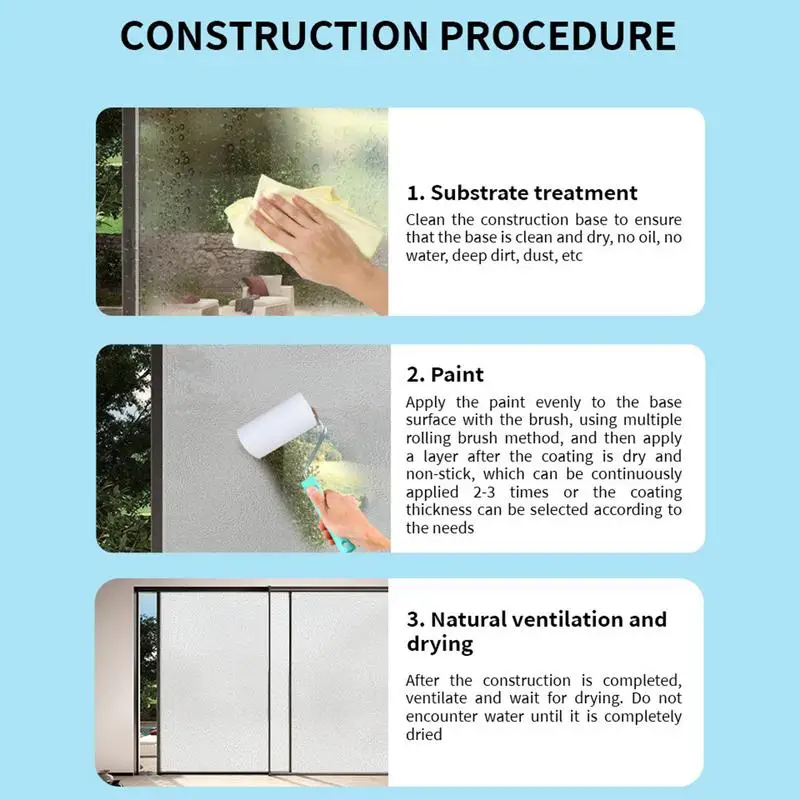 CONSTRUCTION PROCEDURE

1. Substrate treatment

Clean the construction base to ensure that the base is clean and dry, no oil, no water, deep dirt, dust, etc

2. Paint

Apply the paint evenly to the base surface with the brush, using multiple rolling brush method, and then apply a layer after the coating is dry and non-stick, which can be continuously applied 2-3 times or the coating thickness can be selected according to the needs

3. Natural ventilation and drying

After the construction is completed, ventilate and wait for drying. Do not encounter water until it is completely dried